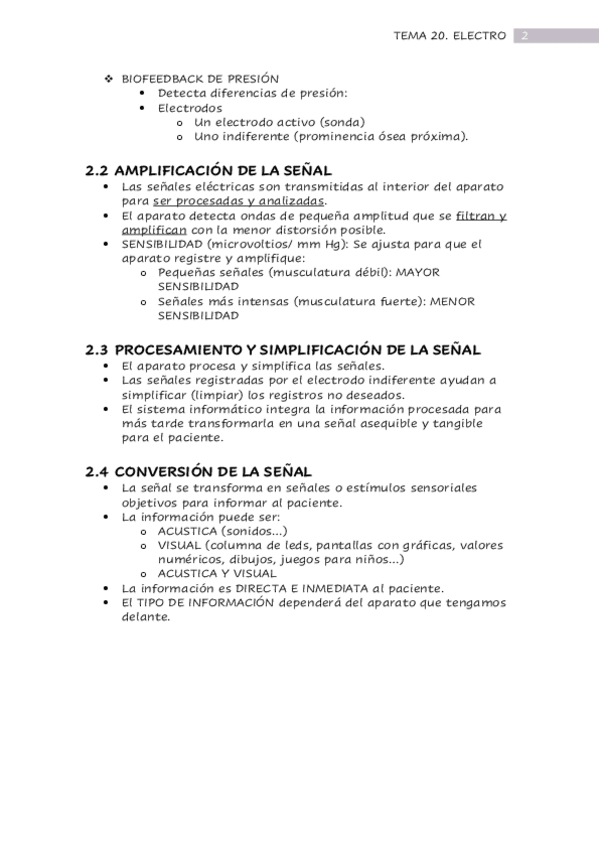 TEMA 20. ELECTRO 2

❖ BIOFEEDBACK DE PRESIÓN
• Detecta diferencias de presión:
• Electrodos
o Un electrodo activo (sonda)
o Uno indiferente (prominencia ósea próxima).

2.2 AMPLIFICACIÓN DE LA SEÑAL
• Las señales eléctricas son transmitidas al interior del aparato para ser procesadas y analizadas.
• El aparato detecta ondas de pequeña amplitud que se filtran y amplifican con la menor distorsión posible.
• SENSIBILIDAD (microvoltios/ mm Hg): Se ajusta para que el aparato registre y amplifique:
o Pequeñas señales (musculatura débil): MAYOR SENSIBILIDAD
o Señales más intensas (musculatura fuerte): MENOR SENSIBILIDAD

2.3 PROCESAMIENTO Y SIMPLIFICACIÓN DE LA SEÑAL
• El aparato procesa y simplifica las señales.
• Las señales registradas por el electrodo indiferente ayudan a simplificar (limpiar) los registros no deseados.
• El sistema informático integra la información procesada para más tarde transformarla en una señal asequible y tangible para el paciente.

2.4 CONVERSIÓN DE LA SEÑAL
• La señal se transforma en señales o estímulos sensoriales objetivos para informar al paciente.
• La información puede ser:
o ACUSTICA (sonidos...)
o VISUAL (columna de leds, pantallas con gráficas, valores numéricos, dibujos, juegos para niños...)
o ACUSTICA Y VISUAL
• La información es DIRECTA E INMEDIATA al paciente.
• El TIPO DE INFORMACIÓN dependerá del aparato que tengamos delante.